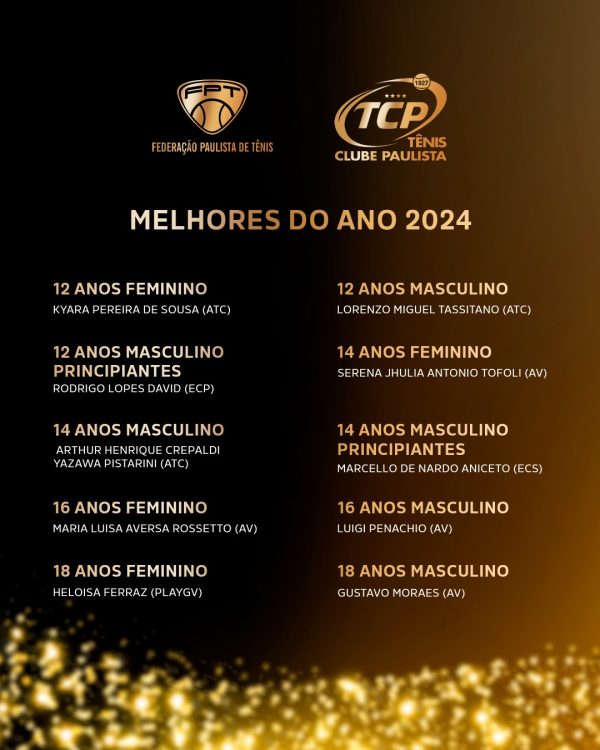 FPT
FEDERAÇÃO PAULISTA DE TÊNIS

1927
TCP
TÊNIS
CLUBE PAULISTA

MELHORES DO ANO 2024

12 ANOS FEMININO
KYARA PEREIRA DE SOUSA (ATC)

12 ANOS MASCULINO PRINCIPIANTES
RODRIGO LOPES DAVID (ECP)

14 ANOS MASCULINO
ARTHUR HENRIQUE CREPALDI YAZAWA PISTARINI (ATC)

16 ANOS FEMININO
MARIA LUISA AVERSA ROSSETTO (AV)

18 ANOS FEMININO
HELOISA FERRAZ (PLAYGV)

12 ANOS MASCULINO
LORENZO MIGUEL TASSITANO (ATC)

14 ANOS FEMININO
SERENA JHULIA ANTONIO TOFOLI (AV)

14 ANOS MASCULINO PRINCIPIANTES
MARCELLO DE NARDO ANICETO (ECS)

16 ANOS MASCULINO
LUIGI PENACHIO (AV)

18 ANOS MASCULINO
GUSTAVO MORAES (AV)